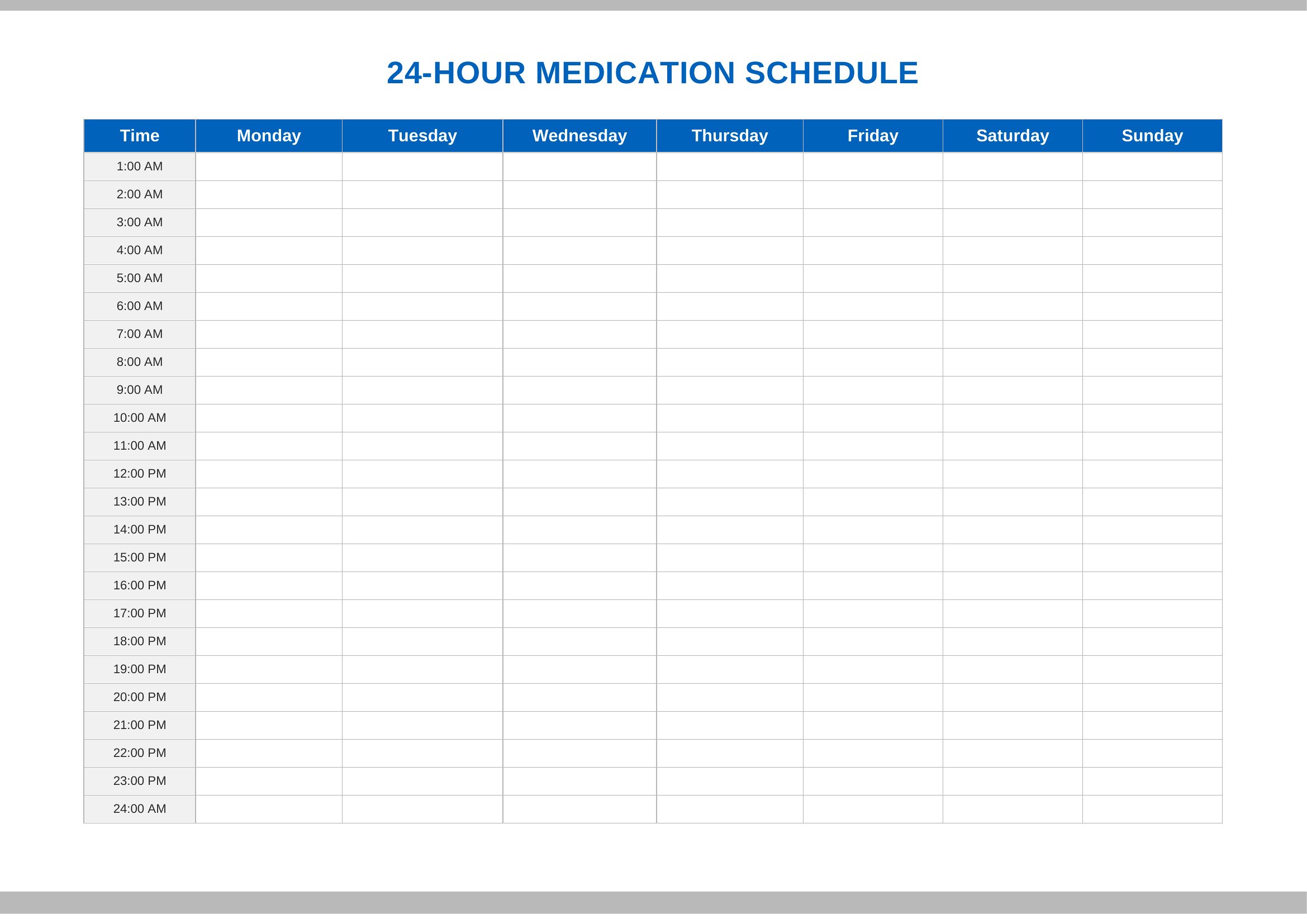 24-HOUR MEDICATION SCHEDULE

| Time | Monday | Tuesday | Wednesday | Thursday | Friday | Saturday | Sunday |
|---|---|---|---|---|---|---|---|
| 1:00 AM | | | | | | | |
| 2:00 AM | | | | | | | |
| 3:00 AM | | | | | | | |
| 4:00 AM | | | | | | | |
| 5:00 AM | | | | | | | |
| 6:00 AM | | | | | | | |
| 7:00 AM | | | | | | | |
| 8:00 AM | | | | | | | |
| 9:00 AM | | | | | | | |
| 10:00 AM | | | | | | | |
| 11:00 AM | | | | | | | |
| 12:00 PM | | | | | | | |
| 13:00 PM | | | | | | | |
| 14:00 PM | | | | | | | |
| 15:00 PM | | | | | | | |
| 16:00 PM | | | | | | | |
| 17:00 PM | | | | | | | |
| 18:00 PM | | | | | | | |
| 19:00 PM | | | | | | | |
| 20:00 PM | | | | | | | |
| 21:00 PM | | | | | | | |
| 22:00 PM | | | | | | | |
| 23:00 PM | | | | | | | |
| 24:00 AM | | | | | | | |